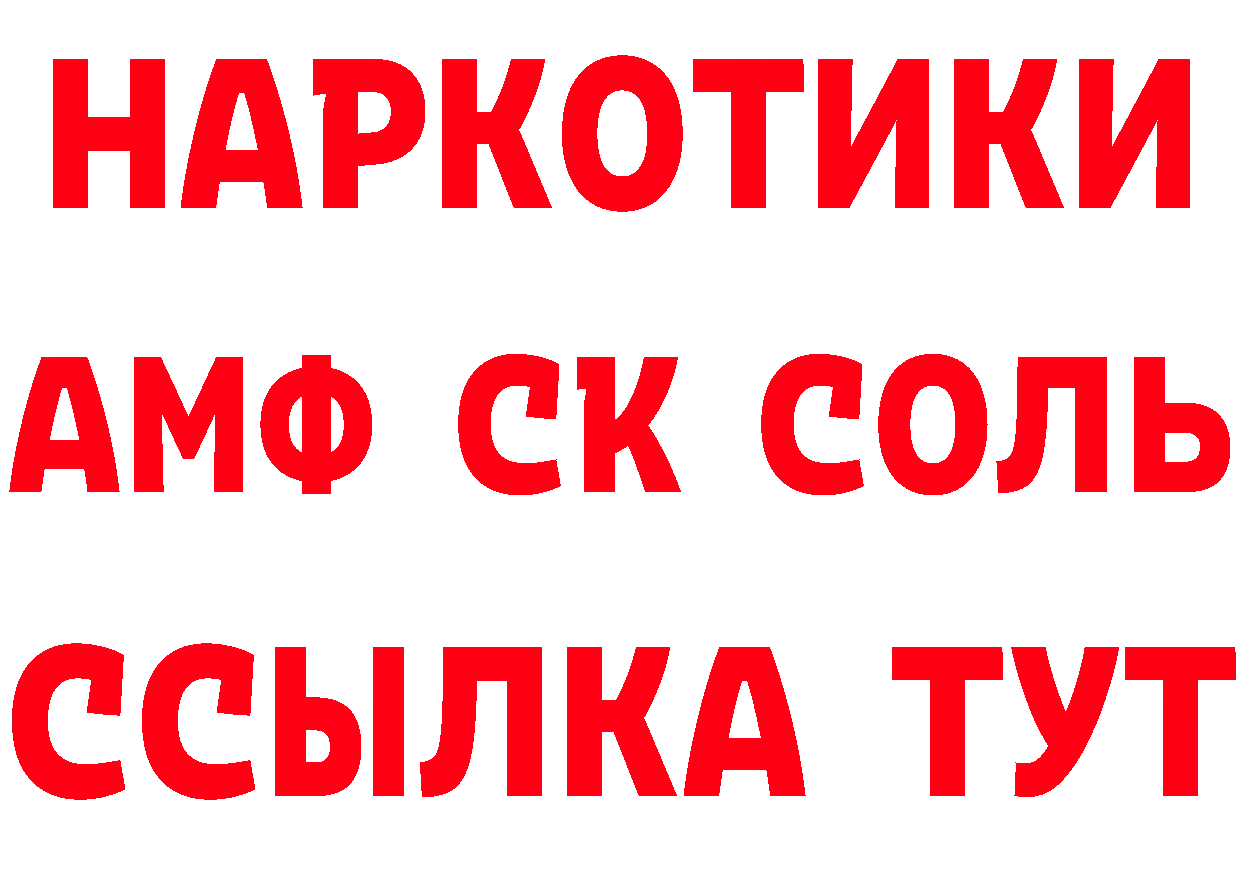 НАРКОТИКИ
АМФ СК СОЛЬ
ССЫЛКА ТУТ